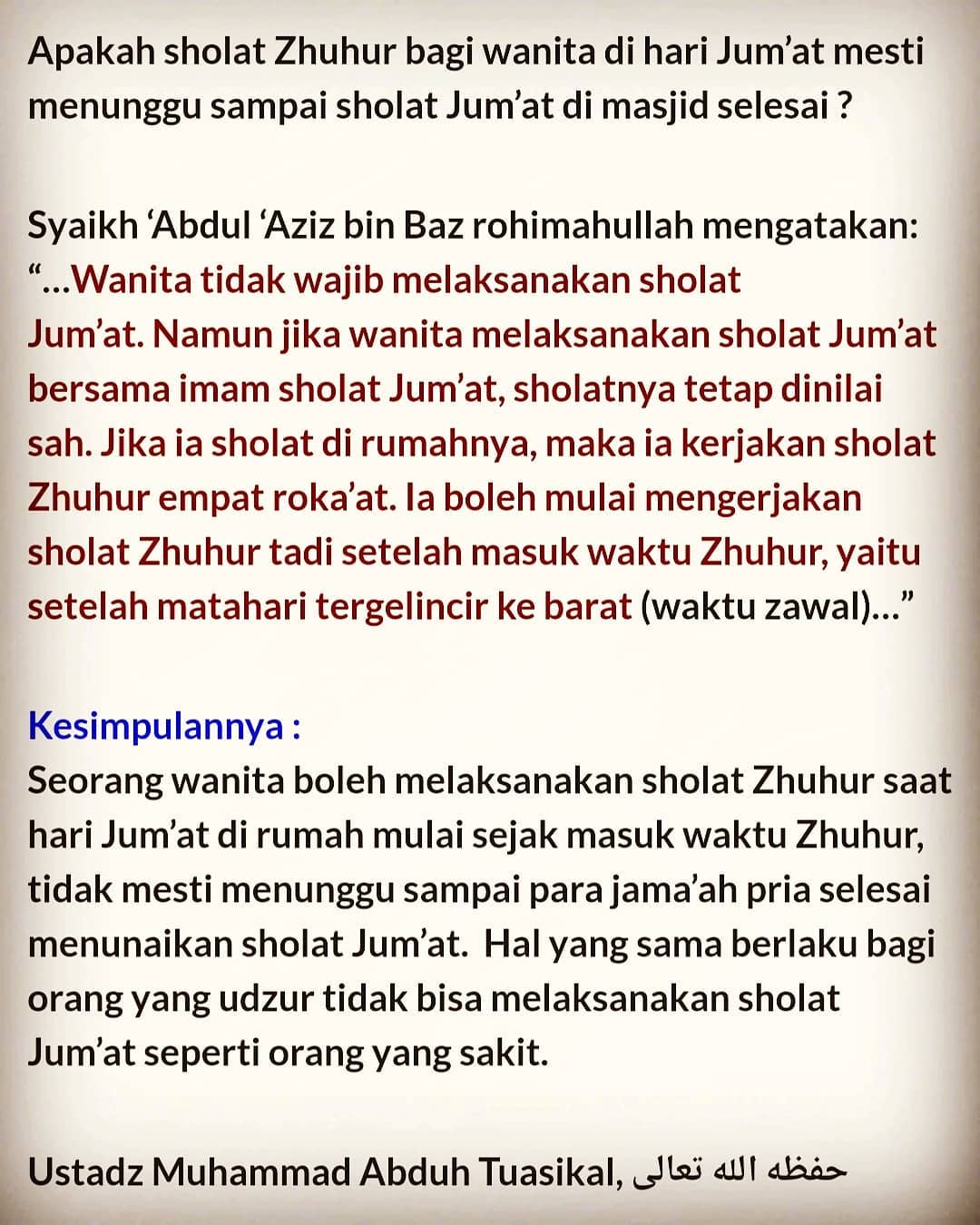 Apakah sholat Zhuhur bagi wanita di hari Jum'at mesti menunggu sampai sholat Jum'at di masjid selesai ?

Syaikh 'Abdul 'Aziz bin Baz rohimahullah mengatakan: "...Wanita tidak wajib melaksanakan sholat Jum'at. Namun jika wanita melaksanakan sholat Jum'at bersama imam sholat Jum'at, sholatnya tetap dinilai sah. Jika ia sholat di rumahnya, maka ia kerjakan sholat Zhuhur empat roka'at. Ia boleh mulai mengerjakan sholat Zhuhur tadi setelah masuk waktu Zhuhur, yaitu setelah matahari tergelincir ke barat (waktu zawal)..."

Kesimpulannya :
Seorang wanita boleh melaksanakan sholat Zhuhur saat hari Jum'at di rumah mulai sejak masuk waktu Zhuhur, tidak mesti menunggu sampai para jama'ah pria selesai menunaikan sholat Jum'at. Hal yang sama berlaku bagi orang yang udzur tidak bisa melaksanakan sholat Jum'at seperti orang yang sakit.

Ustadz Muhammad Abduh Tuasikal, حفظه الله تعالى